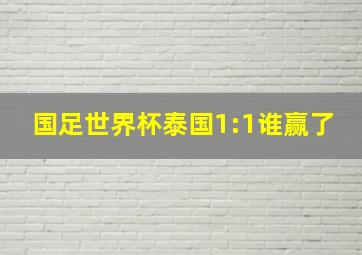 国足世界杯泰国1:1谁赢了